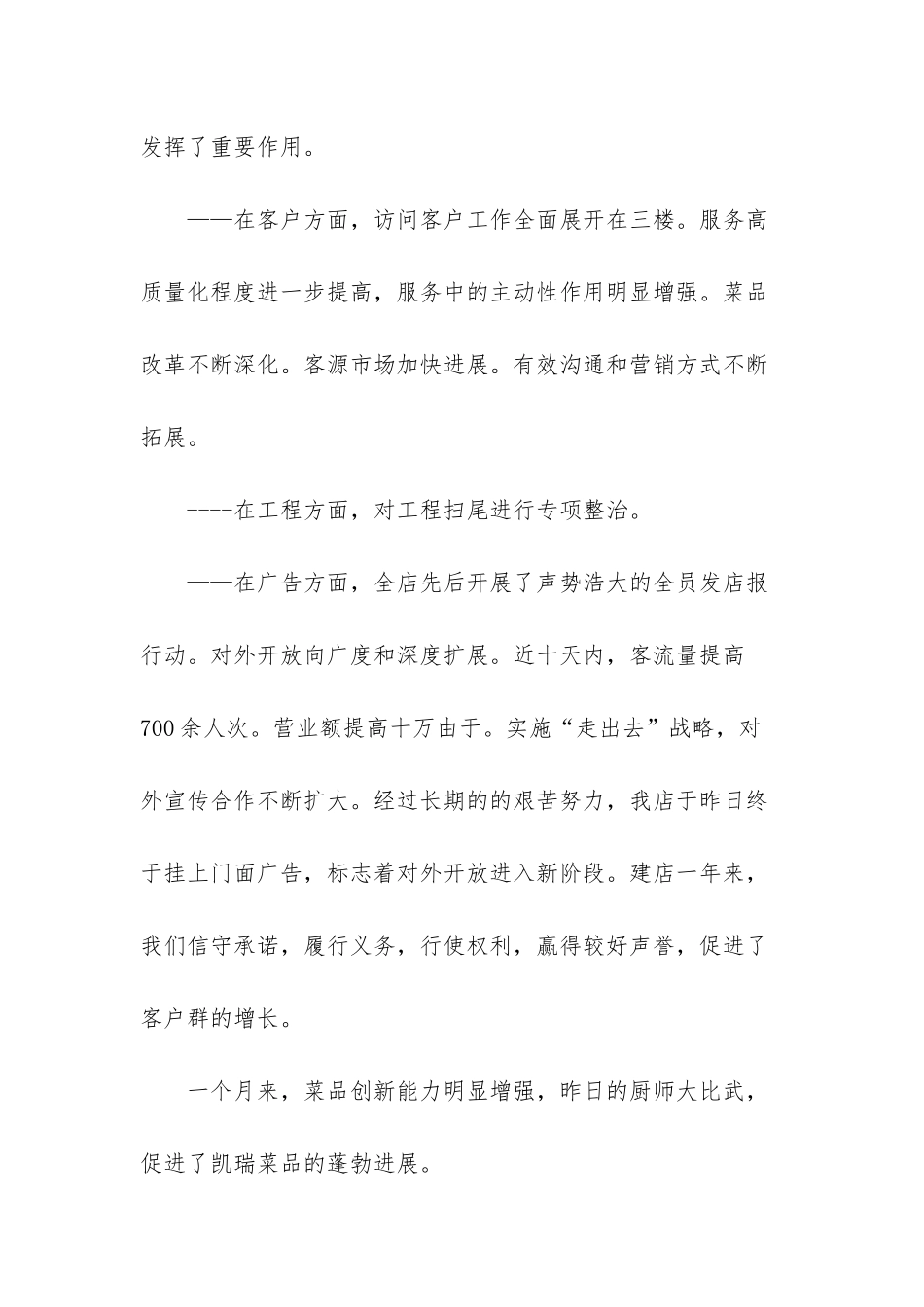 发挥了重要作用。

——在客户方面，访问客户工作全面展开在三楼。服务高质量化程度进一步提高，服务中的主动性作用明显增强。菜品改革不断深化。客源市场加快进展。有效沟通和营销方式不断拓展。

----在工程方面，对工程扫尾进行专项整治。

——在广告方面，全店先后开展了声势浩大的全员发店报行动。对外开放向广度和深度扩展。近十天内，客流量提高700余人次。营业额提高十万由于。实施“走出去”战略，对外宣传合作不断扩大。经过长期的的艰苦努力，我店于昨日终于挂上门面广告，标志着对外开放进入新阶段。建店一年来，我们信守承诺，履行义务，行使权利，赢得较好声誉，促进了客户群的增长。

一个月来，菜品创新能力明显增强，昨日的厨师大比武，促进了凯瑞菜品的蓬勃进展。